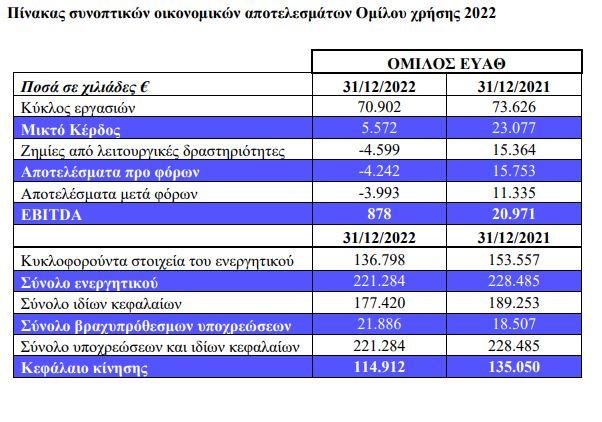 Πίνακας συνοπτικών οικονομικών αποτελεσμάτων Ομίλου χρήσης 2022

| | ΟΜΙΛΟΣ ΕΥΑΘ | |
|---|---|---|
| Ποσά σε χιλιάδες € | 31/12/2022 | 31/12/2021 |
| Κύκλος εργασιών | 70.902 | 73.626 |
| Μικτό Κέρδος | 5.572 | 23.077 |
| Ζημίες από λειτουργικές δραστηριότητες | -4.599 | 15.364 |
| Αποτελέσματα προ φόρων | -4.242 | 15.753 |
| Αποτελέσματα μετά φόρων | -3.993 | 11.335 |
| EBITDA | 878 | 20.971 |
| | 31/12/2022 | 31/12/2021 |
| Κυκλοφορούντα στοιχεία του ενεργητικού | 136.798 | 153.557 |
| Σύνολο ενεργητικού | 221.284 | 228.485 |
| Σύνολο ιδίων κεφαλαίων | 177.420 | 189.253 |
| Σύνολο βραχυπρόθεσμων υποχρεώσεων | 21.886 | 18.507 |
| Σύνολο υποχρεώσεων και ιδίων κεφαλαίων | 221.284 | 228.485 |
| Κεφάλαιο κίνησης | 114.912 | 135.050 |